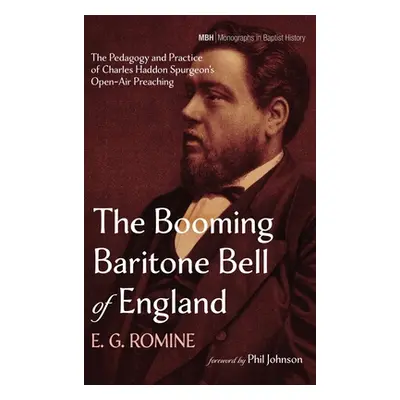 MBH | Monographs in Baptist History

The Pedagogy and Practice of Charles Haddon Spurgeon's Open-Air Preaching

The Booming Baritone Bell of England

E. G. ROMINE

foreword by Phil Johnson